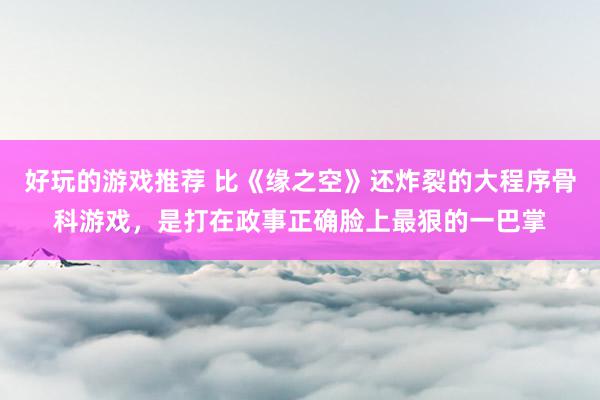 好玩的游戏推荐 比《缘之空》还炸裂的大程序骨科游戏，是打在政事正确脸上最狠的一巴掌